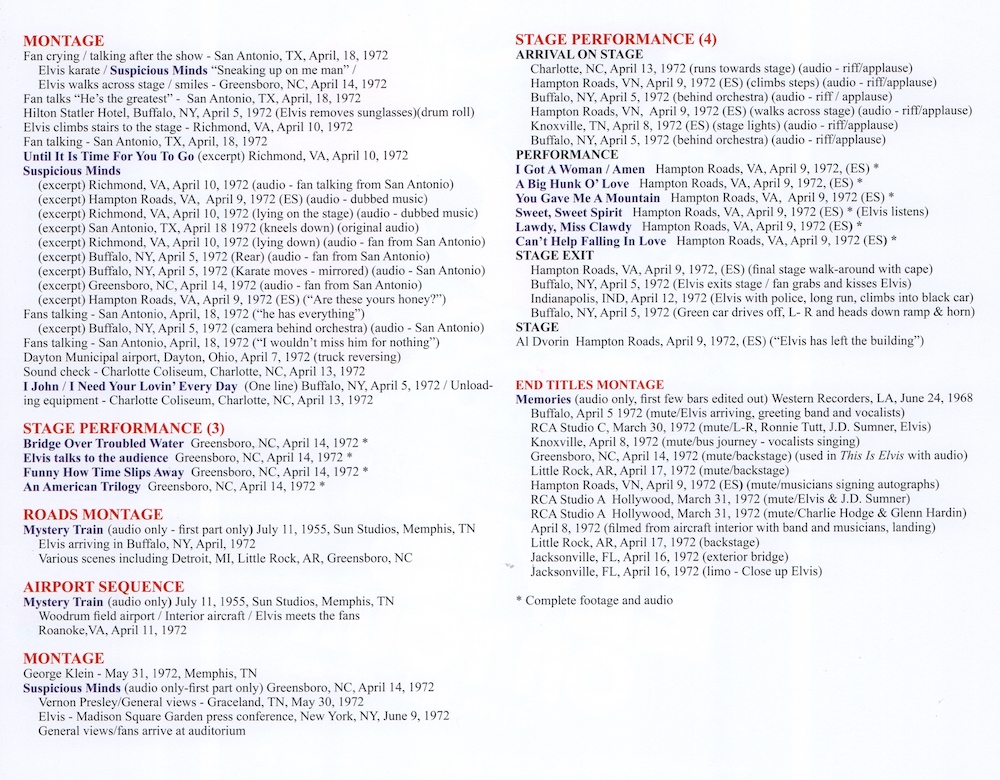 MONTAGE
Fan crying / talking after the show - San Antonio, TX, April, 18, 1972
Elvis karate / Suspicious Minds "Sneaking up on me man" /
Elvis walks across stage / smiles - Greensboro, NC, April 14, 1972
Fan talks "He's the greatest" - San Antonio, TX, April, 18, 1972
Hilton Statler Hotel, Buffalo, NY, April 5, 1972 (Elvis removes sunglasses)(drum roll)
Elvis climbs stairs to the stage - Richmond, VA, April 10, 1972
Fan talking - San Antonio, TX, April, 18, 1972
Until It Is Time For You To Go (excerpt) Richmond, VA, April 10, 1972
Suspicious Minds
(excerpt) Richmond, VA, April 10, 1972 (audio - fan talking from San Antonio)
(excerpt) Hampton Roads, VA, April 9, 1972 (ES) (audio - dubbed music)
(excerpt) Richmond, VA, April 10, 1972 (lying on the stage) (audio - dubbed music)
(excerpt) San Antonio, TX, April 18 1972 (kneels down) (original audio)
(excerpt) Richmond, VA, April 10, 1972 (lying down) (audio - fan from San Antonio)
(excerpt) Buffalo, NY, April 5, 1972 (Rear) (audio - fan from San Antonio)
(excerpt) Buffalo, NY, April 5, 1972 (Karate moves - mirrored) (audio - San Antonio)
(excerpt) Greensboro, NC, April 14, 1972 (audio - fan from San Antonio)
(excerpt) Hampton Roads, VA, April 9, 1972 (ES) ("Are these yours honey?")
Fans talking - San Antonio, April, 18, 1972 ("he has everything")
(excerpt) Buffalo, NY, April 5, 1972 (camera behind orchestra) (audio - San Antonio)
Fans talking - San Antonio, April, 18, 1972 ("I wouldn't miss him for nothing")
Dayton Municipal airport, Dayton, Ohio, April 7, 1972 (truck reversing)
Sound check - Charlotte Coliseum, Charlotte, NC, April 13, 1972
I John / I Need Your Lovin' Every Day (One line) Buffalo, NY, April 5, 1972 / Unloading equipment - Charlotte Coliseum, Charlotte, NC, April 13, 1972

STAGE PERFORMANCE (3)
Bridge Over Troubled Water Greensboro, NC, April 14, 1972 *
Elvis talks to the audience Greensboro, NC, April 14, 1972 *
Funny How Time Slips Away Greensboro, NC, April 14, 1972 *
An American Trilogy Greensboro, NC, April 14, 1972 *

ROADS MONTAGE
Mystery Train (audio only - first part only) July 11, 1955, Sun Studios, Memphis, TN
Elvis arriving in Buffalo, NY, April, 1972
Various scenes including Detroit, MI, Little Rock, AR, Greensboro, NC

AIRPORT SEQUENCE
Mystery Train (audio only) July 11, 1955, Sun Studios, Memphis, TN
Woodrum field airport / Interior aircraft / Elvis meets the fans
Roanoke,VA, April 11, 1972

MONTAGE
George Klein - May 31, 1972, Memphis, TN
Suspicious Minds (audio only-first part only) Greensboro, NC, April 14, 1972
Vernon Presley/General views - Graceland, TN, May 30, 1972
Elvis - Madison Square Garden press conference, New York, NY, June 9, 1972
General views/fans arrive at auditorium

STAGE PERFORMANCE (4)
ARRIVAL ON STAGE
Charlotte, NC, April 13, 1972 (runs towards stage) (audio - riff/applause)
Hampton Roads, VN, April 9, 1972 (ES) (climbs steps) (audio - riff/applause)
Buffalo, NY, April 5, 1972 (behind orchestra) (audio - riff / applause)
Hampton Roads, VN, April 9, 1972 (ES) (walks across stage) (audio - riff/applause)
Knoxville, TN, April 8, 1972 (ES) (stage lights) (audio - riff/applause)
Buffalo, NY, April 5, 1972 (behind orchestra) (audio - riff/applause)
PERFORMANCE
I Got A Woman / Amen Hampton Roads, VA, April 9, 1972, (ES) *
A Big Hunk O' Love Hampton Roads, VA, April 9, 1972, (ES) *
You Gave Me A Mountain Hampton Roads, VA, April 9, 1972 (ES) *
Sweet, Sweet Spirit Hampton Roads, VA, April 9, 1972 (ES) * (Elvis listens)
Lawdy, Miss Clawdy Hampton Roads, VA, April 9, 1972 (ES) *
Can't Help Falling In Love Hampton Roads, VA, April 9, 1972 (ES) *
STAGE EXIT
Hampton Roads, VA, April 9, 1972, (ES) (final stage walk-around with cape)
Buffalo, NY, April 5, 1972 (Elvis exits stage / fan grabs and kisses Elvis)
Indianapolis, IND, April 12, 1972 (Elvis with police, long run, climbs into black car)
Buffalo, NY, April 5, 1972 (Green car drives off, L- R and heads down ramp & horn)
STAGE
Al Dvorin Hampton Roads, April 9, 1972, (ES) ("Elvis has left the building")

END TITLES MONTAGE
Memories (audio only, first few bars edited out) Western Recorders, LA, June 24, 1968
Buffalo, April 5 1972 (mute/Elvis arriving, greeting band and vocalists)
RCA Studio C, March 30, 1972 (mute/L-R, Ronnie Tutt, J.D. Sumner, Elvis)
Knoxville, April 8, 1972 (mute/bus journey - vocalists singing)
Greensboro, NC, April 14, 1972 (mute/backstage) (used in This Is Elvis with audio)
Little Rock, AR, April 17, 1972 (mute/backstage)
Hampton Roads, VN, April 9, 1972 (ES) (mute/musicians signing autographs)
RCA Studio A Hollywood, March 31, 1972 (mute/Elvis & J.D. Sumner)
RCA Studio A Hollywood, March 31, 1972 (mute/Charlie Hodge & Glenn Hardin)
April 8, 1972 (filmed from aircraft interior with band and musicians, landing)
Little Rock, AR, April 17, 1972 (backstage)
Jacksonville, FL, April 16, 1972 (exterior bridge)
Jacksonville, FL, April 16, 1972 (limo - Close up Elvis)

* Complete footage and audio